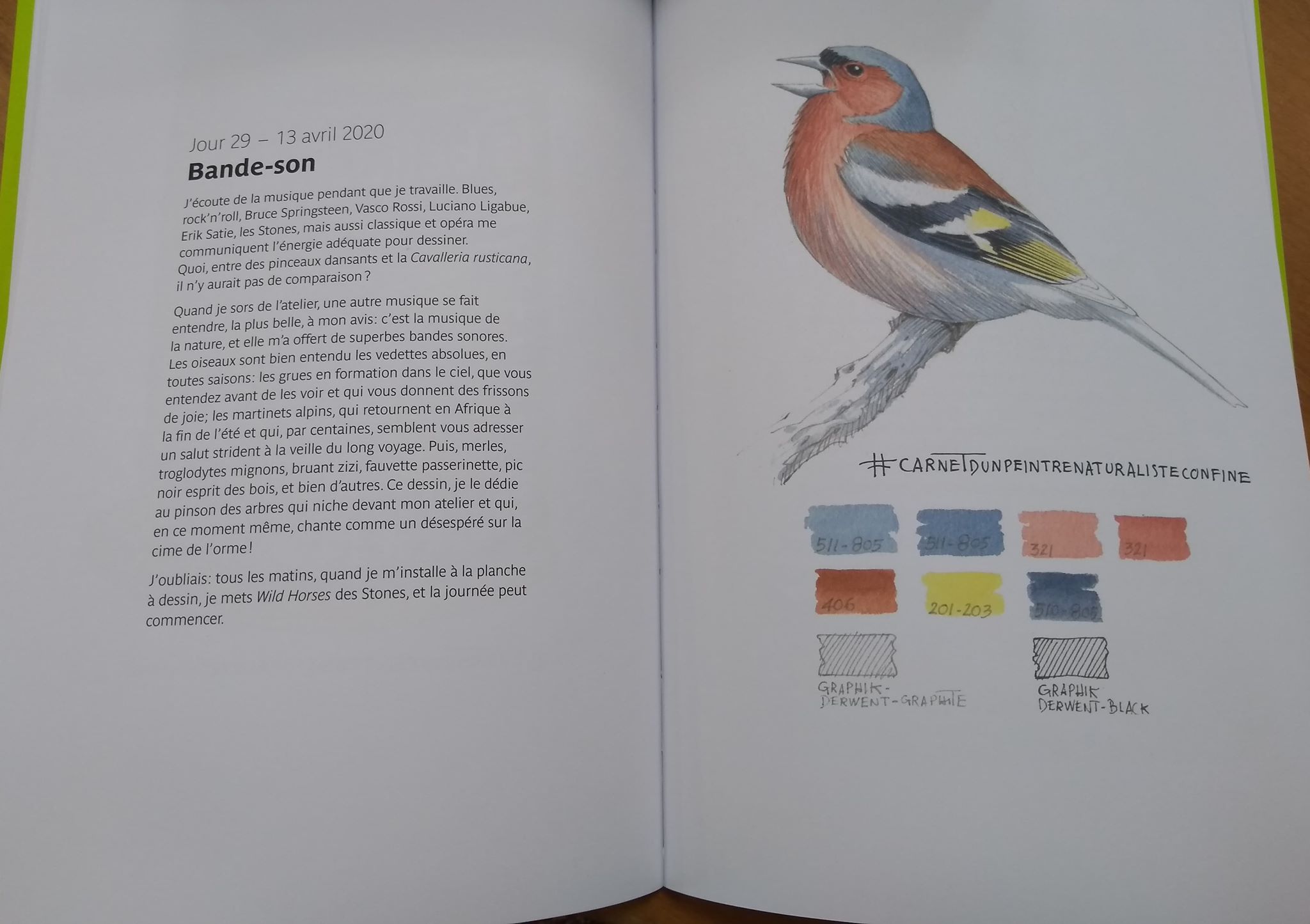 Jour 29 – 13 avril 2020

Bande-son

J'écoute de la musique pendant que je travaille. Blues, rock'n'roll, Bruce Springsteen, Vasco Rossi, Luciano Ligabue, Erik Satie, les Stones, mais aussi classique et opéra me communiquent l'énergie adéquate pour dessiner. Quoi, entre des pinceaux dansants et la Cavalleria rusticana, il n'y aurait pas de comparaison ?

Quand je sors de l'atelier, une autre musique se fait entendre, la plus belle, à mon avis: c'est la musique de la nature, et elle m'a offert de superbes bandes sonores. Les oiseaux sont bien entendu les vedettes absolues, en toutes saisons: les grues en formation dans le ciel, que vous entendez avant de les voir et qui vous donnent des frissons de joie; les martinets alpins, qui retournent en Afrique à la fin de l'été et qui, par centaines, semblent vous adresser un salut strident à la veille du long voyage. Puis, merles, troglodytes mignons, bruant zizi, fauvette passerinette, pic noir esprit des bois, et bien d'autres. Ce dessin, je le dédie au pinson des arbres qui niche devant mon atelier et qui, en ce moment même, chante comme un désespéré sur la cime de l'orme !

J'oubliais: tous les matins, quand je m'installe à la planche à dessin, je mets Wild Horses des Stones, et la journée peut commencer.

#CARNETDUNPEINTRENATURALISTECONFINE

511-805
511-805
321
321
406
201-203
510-805

GRAPHIK-
DERWENT-GRAPHITE

GRAPHIK
DERWENT-BLACK